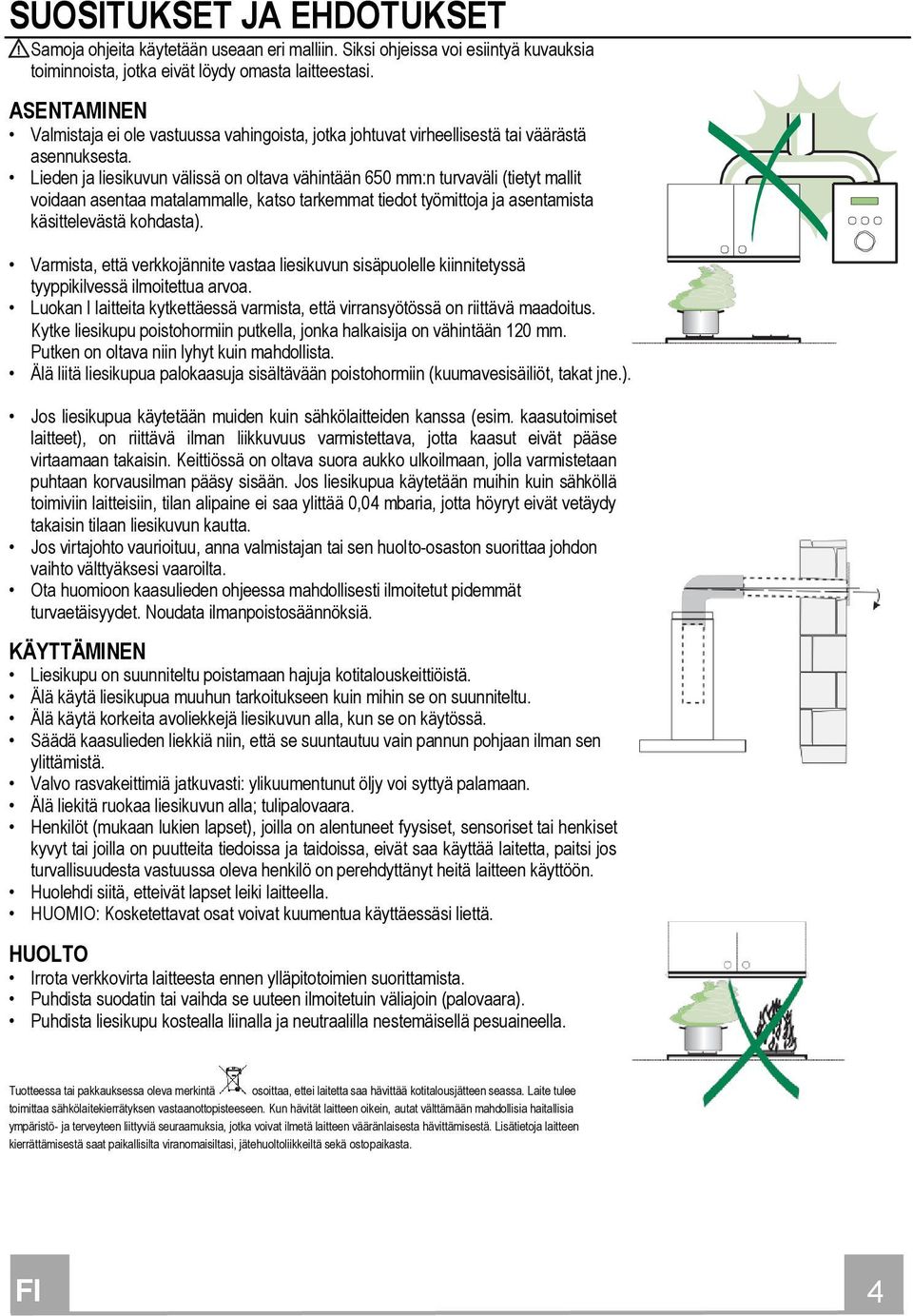 SUOSITUKSET JA EHDOTUKSET

Samoja ohjeita käytetään useaan eri malliin. Siksi ohjeissa voi esiintyä kuvauksia toiminnoista, jotka eivät löydy omasta laitteestasi.

ASENTAMINEN

• Valmistaja ei ole vastuussa vahingoista, jotka johtuvat virheellisestä tai väärästä asennuksesta.
• Lieden ja liesikuvun välissä on oltava vähintään 650 mm:n turvaväli (tietyt mallit voidaan asentaa matalammalle, katso tarkemmat tiedot työmittoja ja asentamista käsittelevästä kohdasta).

• Varmista, että verkkojännite vastaa liesikuvun sisäpuolelle kiinnitetyssä tyyppikilvessä ilmoitettua arvoa.
• Luokan I laitteita kytkettäessä varmista, että virransyötössä on riittävä maadoitus. Kytke liesikupu poistohormiin putkella, jonka halkaisija on vähintään 120 mm. Putken on oltava niin lyhyt kuin mahdollista.
• Älä liitä liesikupua palokaasuja sisältävään poistohormiin (kuumavesisäiliöt, takat jne.).

• Jos liesikupua käytetään muiden kuin sähkölaitteiden kanssa (esim. kaasutoimiset laitteet), on riittävä ilman liikkuvuus varmistettava, jotta kaasut eivät pääse virtaamaan takaisin. Keittiössä on oltava suora aukko ulkoilmaan, jolla varmistetaan puhtaan korvausilman pääsy sisään. Jos liesikupua käytetään muihin kuin sähköllä toimiviin laitteisiin, tilan alipaine ei saa ylittää 0,04 mbaria, jotta höyryt eivät vetäydy takaisin tilaan liesikuvun kautta.
• Jos virtajohto vaurioituu, anna valmistajan tai sen huolto-osaston suorittaa johdon vaihto välttyäksesi vaaroilta.
• Ota huomioon kaasulieden ohjeessa mahdollisesti ilmoitetut pidemmät turvaetäisyydet. Noudata ilmanpoistosäännöksiä.

KÄYTTÄMINEN

• Liesikupu on suunniteltu poistamaan hajuja kotitalouskeittiöistä.
• Älä käytä liesikupua muuhun tarkoitukseen kuin mihin se on suunniteltu.
• Älä käytä korkeita avoliekkejä liesikuvun alla, kun se on käytössä.
• Säädä kaasulieden liekkiä niin, että se suuntautuu vain pannun pohjaan ilman sen ylittämistä.
• Valvo rasvakeittimiä jatkuvasti: ylikuumentunut öljy voi syttyä palamaan.
• Älä liekitä ruokaa liesikuvun alla; tulipalovaara.
• Henkilöt (mukaan lukien lapset), joilla on alentuneet fyysiset, sensoriset tai henkiset kyvyt tai joilla on puutteita tiedoissa ja taidoissa, eivät saa käyttää laitetta, paitsi jos turvallisuudesta vastuussa oleva henkilö on perehdyttänyt heitä laitteen käyttöön.
• Huolehdi siitä, etteivät lapset leiki laitteella.
• HUOMIO: Kosketettavat osat voivat kuumentua käyttäessäsi liettä.

HUOLTO

• Irrota verkkovirta laitteesta ennen ylläpitotoimien suorittamista.
• Puhdista suodatin tai vaihda se uuteen ilmoitetuin väliajoin (palovaara).
• Puhdista liesikupu kostealla liinalla ja neutraalilla nestemäisellä pesuaineella.

Tuotteessa tai pakkauksessa oleva merkintä osoittaa, ettei laitetta saa hävittää kotitalousjätteen seassa. Laite tulee toimittaa sähkölaitekierrätyksen vastaanottopisteeseen. Kun hävität laitteen oikein, autat välttämään mahdollisia haitallisia ympäristö- ja terveyteen liittyviä seuraamuksia, jotka voivat ilmetä laitteen vääränlaisesta hävittämisestä. Lisätietoja laitteen kierrättämisestä saat paikallisilta viranomaisiltasi, jätehuoltoliikkeiltä sekä ostopaikasta.

FI

4